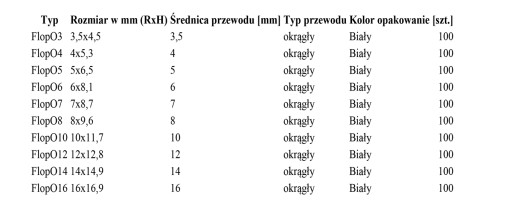 | Typ | Rozmiar w mm (RxH) | Średnica przewodu [mm] | Typ przewodu | Kolor | opakowanie [szt.] |
|---|---|---|---|---|---|
| FlopO3 | 3,5x4,5 | 3,5 | okrągły | Biały | 100 |
| FlopO4 | 4x5,3 | 4 | okrągły | Biały | 100 |
| FlopO5 | 5x6,5 | 5 | okrągły | Biały | 100 |
| FlopO6 | 6x8,1 | 6 | okrągły | Biały | 100 |
| FlopO7 | 7x8,7 | 7 | okrągły | Biały | 100 |
| FlopO8 | 8x9,6 | 8 | okrągły | Biały | 100 |
| FlopO10 | 10x11,7 | 10 | okrągły | Biały | 100 |
| FlopO12 | 12x12,8 | 12 | okrągły | Biały | 100 |
| FlopO14 | 14x14,9 | 14 | okrągły | Biały | 100 |
| FlopO16 | 16x16,9 | 16 | okrągły | Biały | 100 |